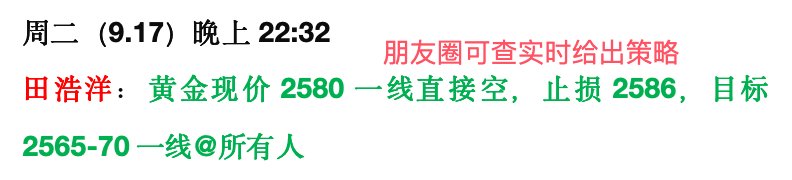 周二（9.17）晚上 22:32

朋友圈可查实时给出策略

田浩洋：黄金现价 2580 一线直接空，止损 2586，目标 2565-70 一线@所有人